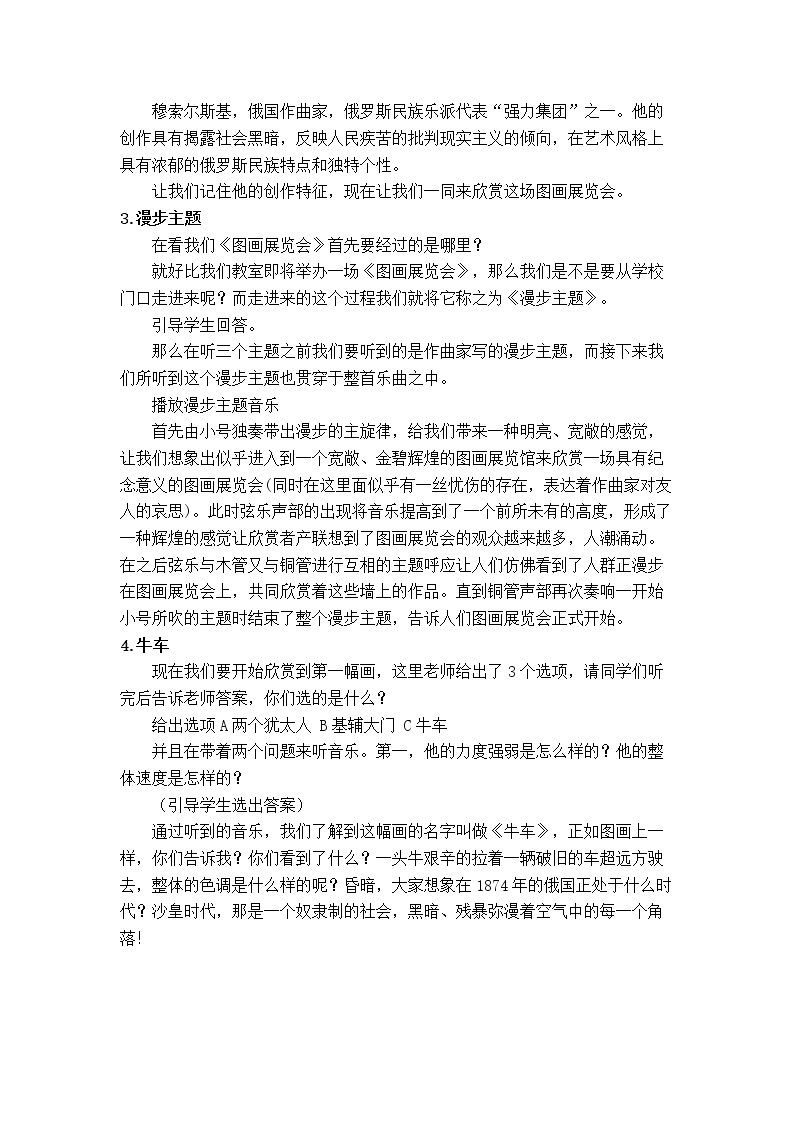 穆索尔斯基，俄国作曲家，俄罗斯民族乐派代表“强力集团”之一。他的创作具有揭露社会黑暗，反映人民疾苦的批判现实主义的倾向，在艺术风格上具有浓郁的俄罗斯民族特点和独特个性。

让我们记住他的创作特征，现在让我们一同来欣赏这场图画展览会。

3.漫步主题

在看我们《图画展览会》首先要经过的是哪里？

就好比我们教室即将举办一场《图画展览会》，那么我们是不是要从学校门口走进来呢？而走进来的这个过程我们就将它称之为《漫步主题》。

引导学生回答。

那么在听三个主题之前我们要听到的是作曲家写的漫步主题，而接下来我们所听到这个漫步主题也贯穿于整首乐曲之中。

播放漫步主题音乐

首先由小号独奏带出漫步的主旋律，给我们带来一种明亮、宽敞的感觉，让我们想象出似乎进入到一个宽敞、金碧辉煌的图画展览馆来欣赏一场具有纪念意义的图画展览会(同时在这里面似乎有一丝忧伤的存在，表达着作曲家对友人的哀思)。此时弦乐声部的出现将音乐提高到了一个前所未有的高度，形成了一种辉煌的感觉让欣赏者产联想到了图画展览会的观众越来越多，人潮涌动。在之后弦乐与木管又与铜管进行互相的主题呼应让人们仿佛看到了人群正漫步在图画展览会上，共同欣赏着这些墙上的作品。直到铜管声部再次奏响一开始小号所吹的主题时结束了整个漫步主题，告诉人们图画展览会正式开始。

4.牛车

现在我们要开始欣赏到第一幅画，这里老师给出了3个选项，请同学们听完后告诉老师答案，你们选的是什么？

给出选项A两个犹太人 B基辅大门 C牛车

并且在带着两个问题来听音乐。第一，他的力度强弱是怎么样的？他的整体速度是怎样的？

（引导学生选出答案）

通过听到的音乐，我们了解到这幅画的名字叫做《牛车》，正如图画上一样，你们告诉我？你们看到了什么？一头牛艰辛的拉着一辆破旧的车超远方驶去，整体的色调是什么样的呢？昏暗，大家想象在1874年的俄国正处于什么时代？沙皇时代，那是一个奴隶制的社会，黑暗、残暴弥漫着空气中的每一个角落!